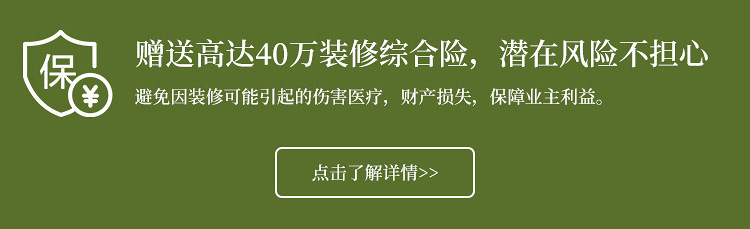 保 ¥

赠送高达40万装修综合险，潜在风险不担心

避免因装修可能引起的伤害医疗，财产损失，保障业主利益。

点击了解详情>>